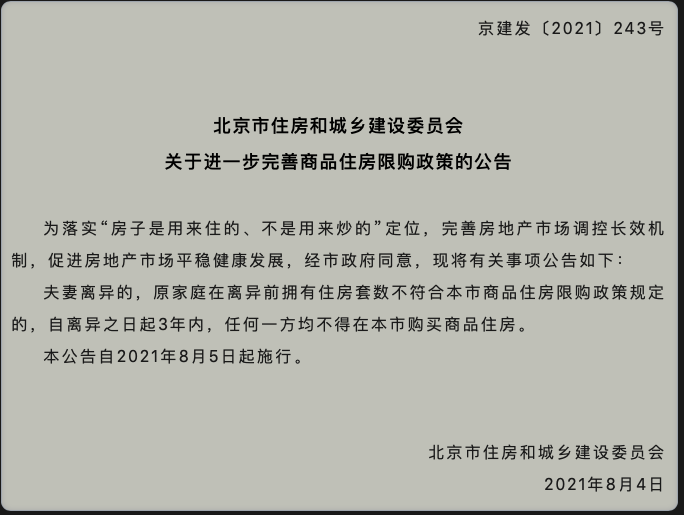 京建发〔2021〕243号

北京市住房和城乡建设委员会
关于进一步完善商品住房限购政策的公告

为落实“房子是用来住的、不是用来炒的”定位，完善房地产市场调控长效机制，促进房地产市场平稳健康发展，经市政府同意，现将有关事项公告如下：

夫妻离异的，原家庭在离异前拥有住房套数不符合本市商品住房限购政策规定的，自离异之日起3年内，任何一方均不得在本市购买商品住房。

本公告自2021年8月5日起施行。

北京市住房和城乡建设委员会
2021年8月4日